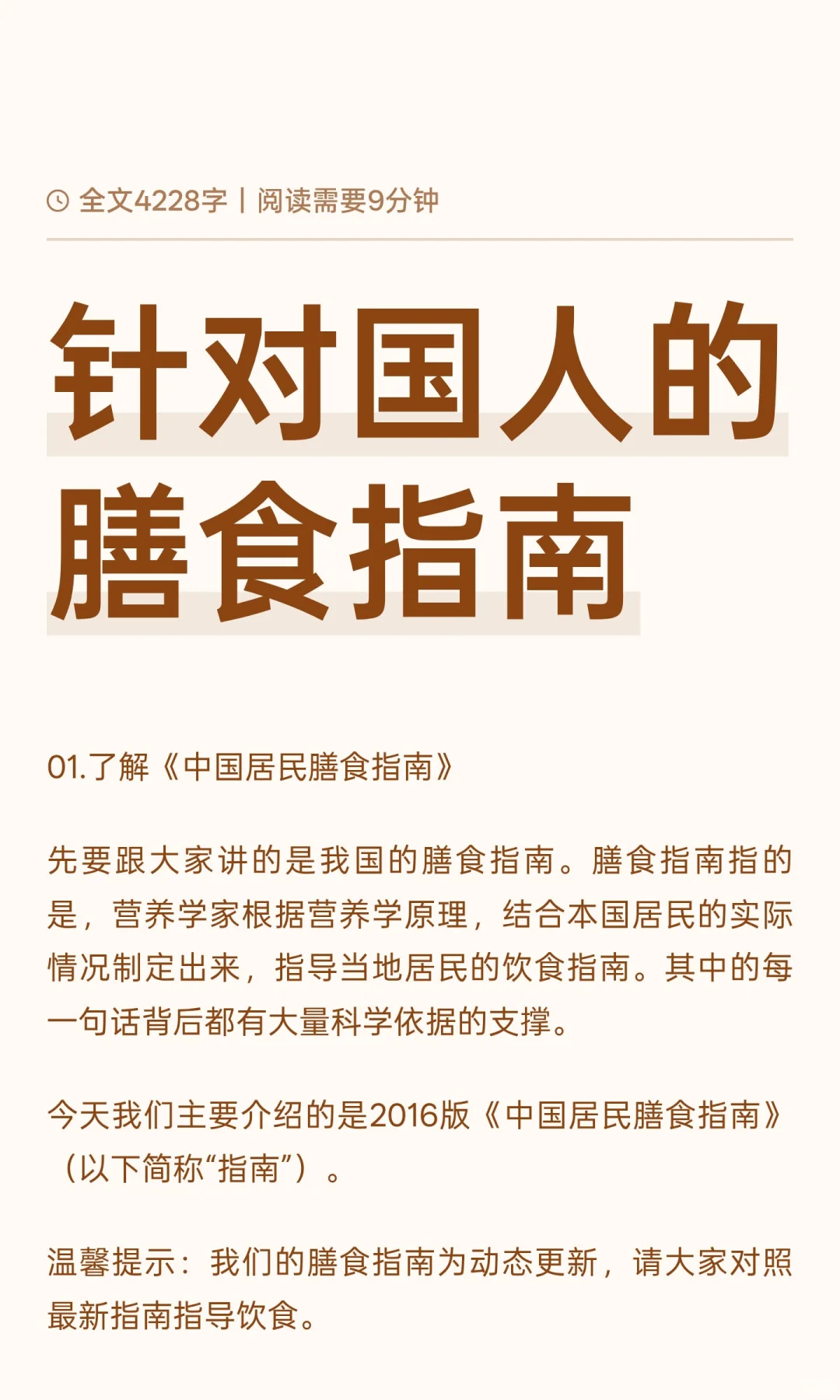 全文4228字 | 阅读需要9分钟

针对国人的膳食指南

01.了解《中国居民膳食指南》

先要跟大家讲的是我国的膳食指南。膳食指南指的是，营养学家根据营养学原理，结合本国居民的实际情况制定出来，指导当地居民的饮食指南。其中的每一句话背后都有大量科学依据的支撑。

今天我们主要介绍的是2016版《中国居民膳食指南》（以下简称“指南”）。

温馨提示：我们的膳食指南为动态更新，请大家对照最新指南指导饮食。